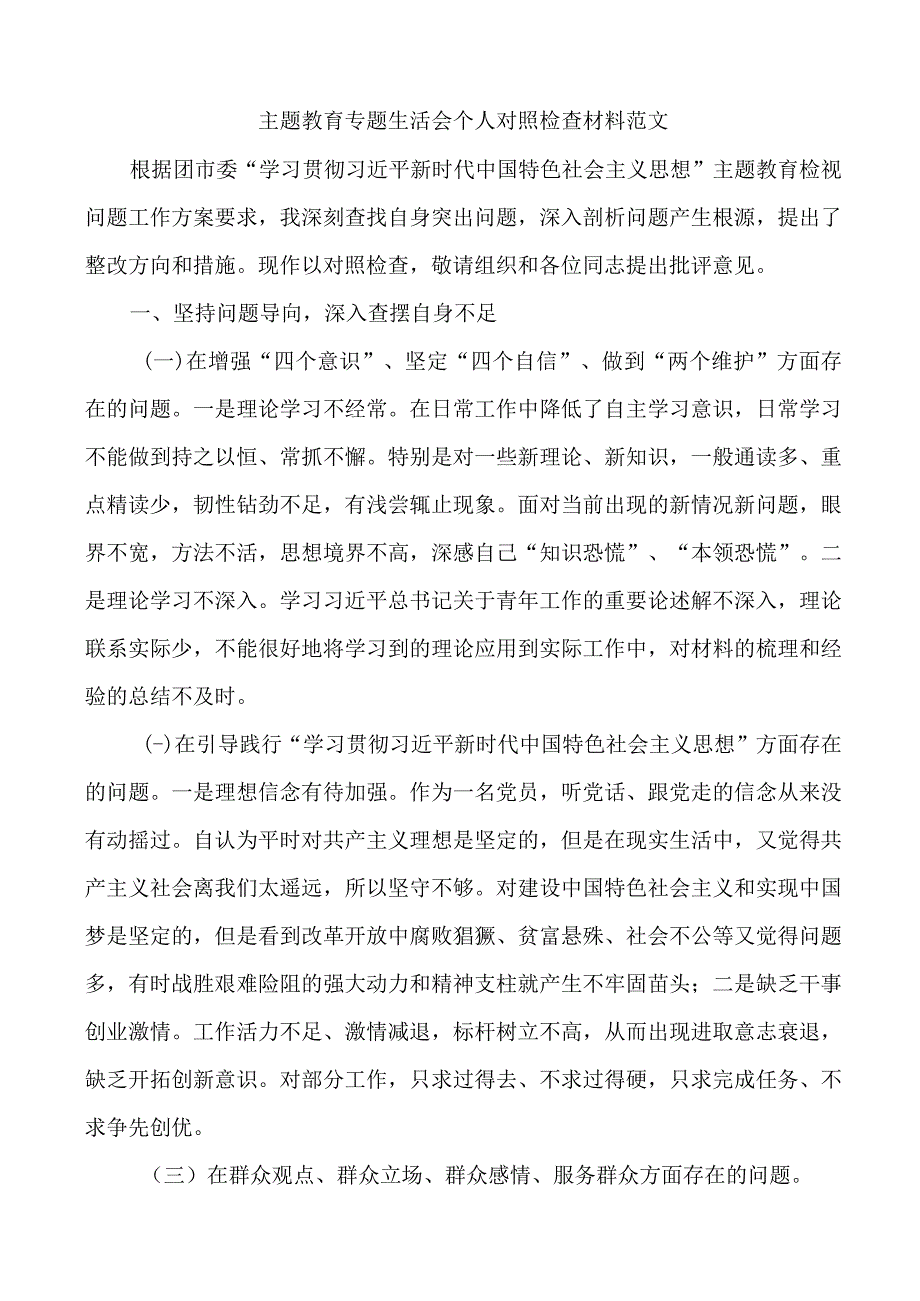 主题教育专题生活会个人对照检查材料范文

根据团市委“学习贯彻习近平新时代中国特色社会主义思想”主题教育检视问题工作方案要求，我深刻查找自身突出问题，深入剖析问题产生根源，提出了整改方向和措施。现作以对照检查，敬请组织和各位同志提出批评意见。

一、坚持问题导向，深入查摆自身不足

(一)在增强“四个意识”、坚定“四个自信”、做到“两个维护”方面存在的问题。一是理论学习不经常。在日常工作中降低了自主学习意识，日常学习不能做到持之以恒、常抓不懈。特别是对一些新理论、新知识，一般通读多、重点精读少，韧性钻劲不足，有浅尝辄止现象。面对当前出现的新情况新问题，眼界不宽，方法不活，思想境界不高，深感自己“知识恐慌”、“本领恐慌”。二是理论学习不深入。学习习近平总书记关于青年工作的重要论述解不深入，理论联系实际少，不能很好地将学习到的理论应用到实际工作中，对材料的梳理和经验的总结不及时。

(-)在引导践行“学习贯彻习近平新时代中国特色社会主义思想”方面存在的问题。一是理想信念有待加强。作为一名党员，听党话、跟党走的信念从来没有动摇过。自认为平时对共产主义理想是坚定的，但是在现实生活中，又觉得共产主义社会离我们太遥远，所以坚守不够。对建设中国特色社会主义和实现中国梦是坚定的，但是看到改革开放中腐败猖獗、贫富悬殊、社会不公等又觉得问题多，有时战胜艰难险阻的强大动力和精神支柱就产生不牢固苗头；二是缺乏干事创业激情。工作活力不足、激情减退，标杆树立不高，从而出现进取意志衰退，缺乏开拓创新意识。对部分工作，只求过得去、不求过得硬，只求完成任务、不求争先创优。

（三）在群众观点、群众立场、群众感情、服务群众方面存在的问题。